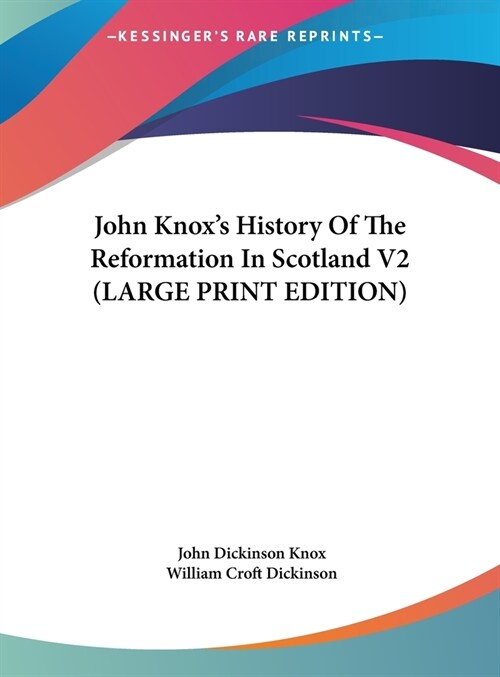 —KESSINGER'S RARE REPRINTS—

John Knox's History Of The Reformation In Scotland V2 (LARGE PRINT EDITION)

John Dickinson Knox
William Croft Dickinson